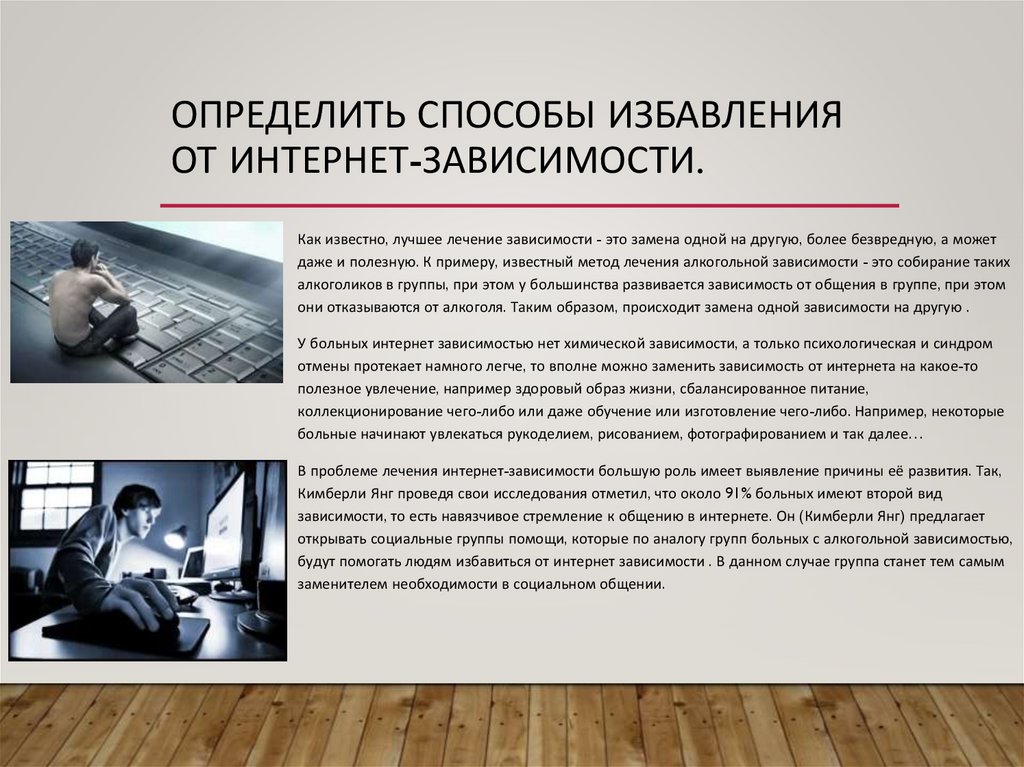 ОПРЕДЕЛИТЬ СПОСОБЫ ИЗБАВЛЕНИЯ ОТ ИНТЕРНЕТ-ЗАВИСИМОСТИ.

Как известно, лучшее лечение зависимости - это замена одной на другую, более безвредную, а может даже и полезную. К примеру, известный метод лечения алкогольной зависимости - это собирание таких алкоголиков в группы, при этом у большинства развивается зависимость от общения в группе, при этом они отказываются от алкоголя. Таким образом, происходит замена одной зависимости на другую .

У больных интернет зависимостью нет химической зависимости, а только психологическая и синдром отмены протекает намного легче, то вполне можно заменить зависимость от интернета на какое-то полезное увлечение, например здоровый образ жизни, сбалансированное питание, коллекционирование чего-либо или даже обучение или изготовление чего-либо. Например, некоторые больные начинают увлекаться рукоделием, рисованием, фотографированием и так далее…

В проблеме лечения интернет-зависимости большую роль имеет выявление причины её развития. Так, Кимберли Янг проведя свои исследования отметил, что около 91% больных имеют второй вид зависимости, то есть навязчивое стремление к общению в интернете. Он (Кимберли Янг) предлагает открывать социальные группы помощи, которые по аналогу групп больных с алкогольной зависимостью, будут помогать людям избавиться от интернет зависимости . В данном случае группа станет тем самым заменителем необходимости в социальном общении.